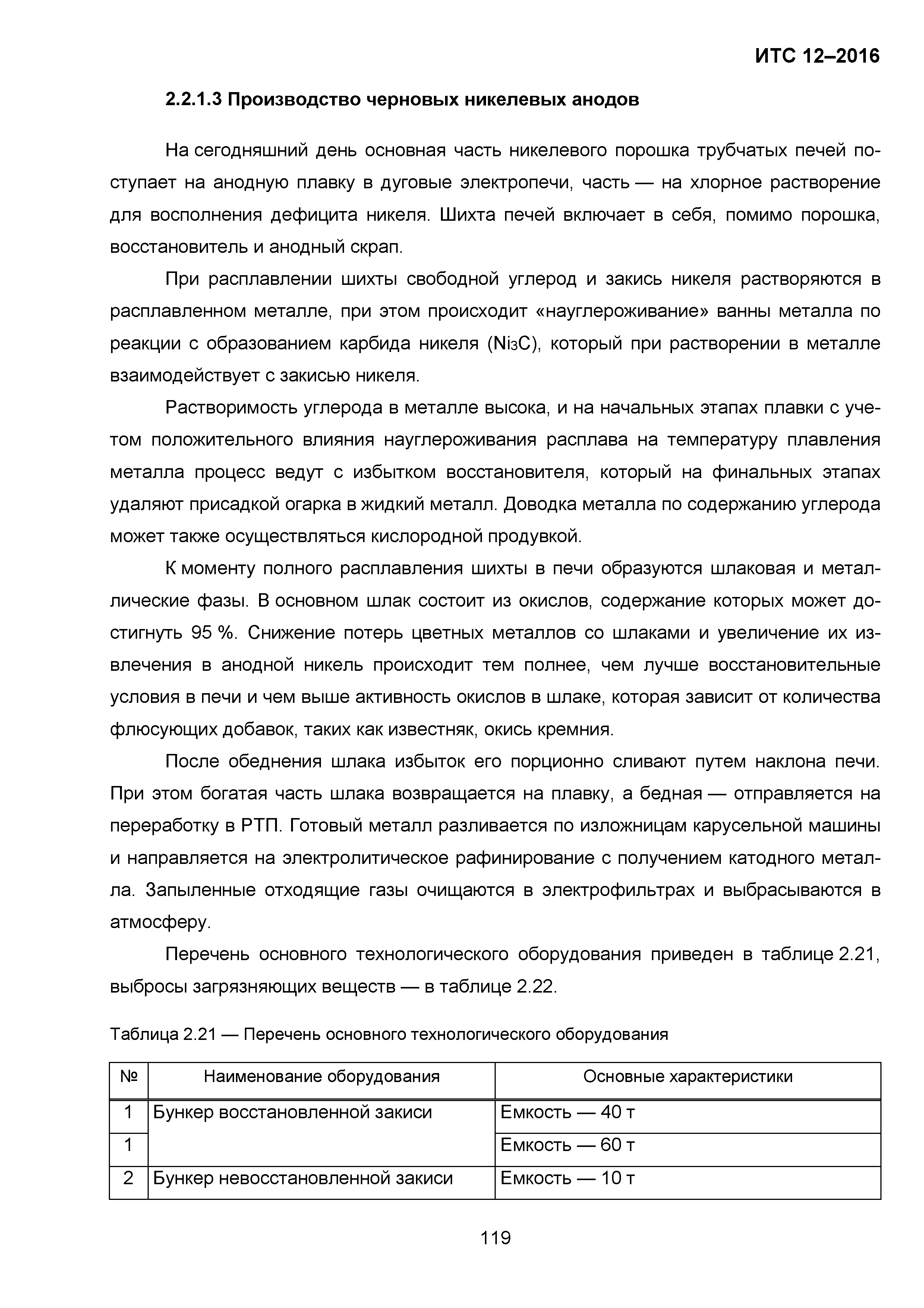 ИТС 12–2016

2.2.1.3 Производство черновых никелевых анодов

На сегодняшний день основная часть никелевого порошка трубчатых печей поступает на анодную плавку в дуговые электропечи, часть — на хлорное растворение для восполнения дефицита никеля. Шихта печей включает в себя, помимо порошка, восстановитель и анодный скрап.

При расплавлении шихты свободной углерод и закись никеля растворяются в расплавленном металле, при этом происходит «науглероживание» ванны металла по реакции с образованием карбида никеля ($Ni_3C$), который при растворении в металле взаимодействует с закисью никеля.

Растворимость углерода в металле высока, и на начальных этапах плавки с учетом положительного влияния науглероживания расплава на температуру плавления металла процесс ведут с избытком восстановителя, который на финальных этапах удаляют присадкой огарка в жидкий металл. Доводка металла по содержанию углерода может также осуществляться кислородной продувкой.

К моменту полного расплавления шихты в печи образуются шлаковая и металлические фазы. В основном шлак состоит из окислов, содержание которых может достигнуть 95 %. Снижение потерь цветных металлов со шлаками и увеличение их извлечения в анодной никель происходит тем полнее, чем лучше восстановительные условия в печи и чем выше активность окислов в шлаке, которая зависит от количества флюсующих добавок, таких как известняк, окись кремния.

После обеднения шлака избыток его порционно сливают путем наклона печи. При этом богатая часть шлака возвращается на плавку, а бедная — отправляется на переработку в РТП. Готовый металл разливается по изложницам карусельной машины и направляется на электролитическое рафинирование с получением катодного металла. Запыленные отходящие газы очищаются в электрофильтрах и выбрасываются в атмосферу.

Перечень основного технологического оборудования приведен в таблице 2.21, выбросы загрязняющих веществ — в таблице 2.22.

Таблица 2.21 — Перечень основного технологического оборудования

| № | Наименование оборудования | Основные характеристики |
|---|---|---|
| 1 | Бункер восстановленной закиси | Емкость — 40 т |
| 1 | | Емкость — 60 т |
| 2 | Бункер невосстановленной закиси | Емкость — 10 т |

119